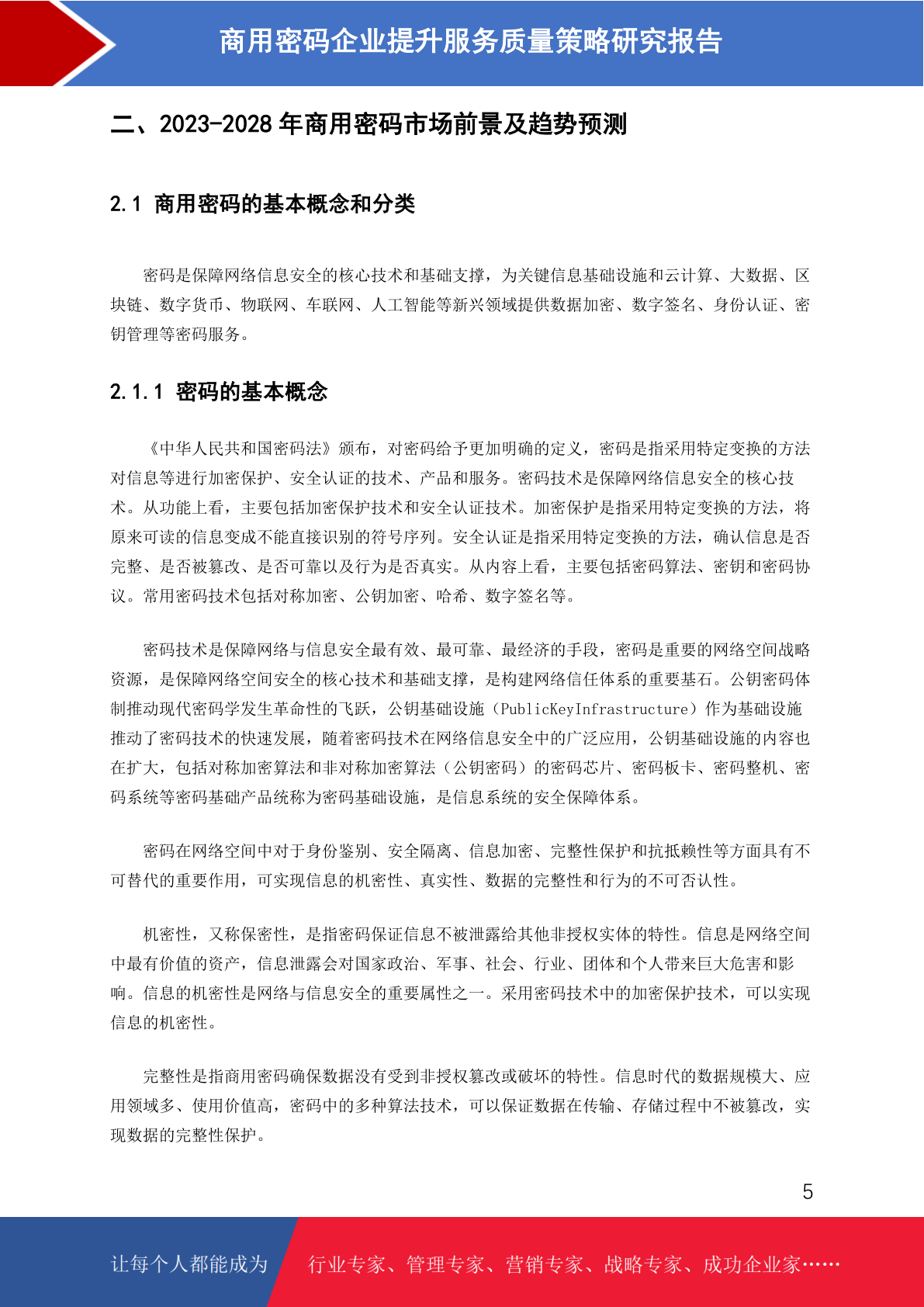 商用密码企业提升服务质量策略研究报告

二、2023-2028 年商用密码市场前景及趋势预测

2.1 商用密码的基本概念和分类

密码是保障网络信息安全的核心技术和基础支撑，为关键信息基础设施和云计算、大数据、区块链、数字货币、物联网、车联网、人工智能等新兴领域提供数据加密、数字签名、身份认证、密钥管理等密码服务。

2.1.1 密码的基本概念

《中华人民共和国密码法》颁布，对密码给予更加明确的定义，密码是指采用特定变换的方法对信息等进行加密保护、安全认证的技术、产品和服务。密码技术是保障网络信息安全的核心技术。从功能上看，主要包括加密保护技术和安全认证技术。加密保护是指采用特定变换的方法，将原来可读的信息变成不能直接识别的符号序列。安全认证是指采用特定变换的方法，确认信息是否完整、是否被篡改、是否可靠以及行为是否真实。从内容上看，主要包括密码算法、密钥和密码协议。常用密码技术包括对称加密、公钥加密、哈希、数字签名等。

密码技术是保障网络与信息安全最有效、最可靠、最经济的手段，密码是重要的网络空间战略资源，是保障网络空间安全的核心技术和基础支撑，是构建网络信任体系的重要基石。公钥密码体制推动现代密码学发生革命性的飞跃，公钥基础设施（PublicKeyInfrastructure）作为基础设施推动了密码技术的快速发展，随着密码技术在网络信息安全中的广泛应用，公钥基础设施的内容也在扩大，包括对称加密算法和非对称加密算法（公钥密码）的密码芯片、密码板卡、密码整机、密码系统等密码基础产品统称为密码基础设施，是信息系统的安全保障体系。

密码在网络空间中对于身份鉴别、安全隔离、信息加密、完整性保护和抗抵赖性等方面具有不可替代的重要作用，可实现信息的机密性、真实性、数据的完整性和行为的不可否认性。

机密性，又称保密性，是指密码保证信息不被泄露给其他非授权实体的特性。信息是网络空间中最有价值的资产，信息泄露会对国家政治、军事、社会、行业、团体和个人带来巨大危害和影响。信息的机密性是网络与信息安全的重要属性之一。采用密码技术中的加密保护技术，可以实现信息的机密性。

完整性是指商用密码确保数据没有受到非授权篡改或破坏的特性。信息时代的数据规模大、应用领域多、使用价值高，密码中的多种算法技术，可以保证数据在传输、存储过程中不被篡改，实现数据的完整性保护。

5

让每个人都能成为 行业专家、管理专家、营销专家、战略专家、成功企业家……